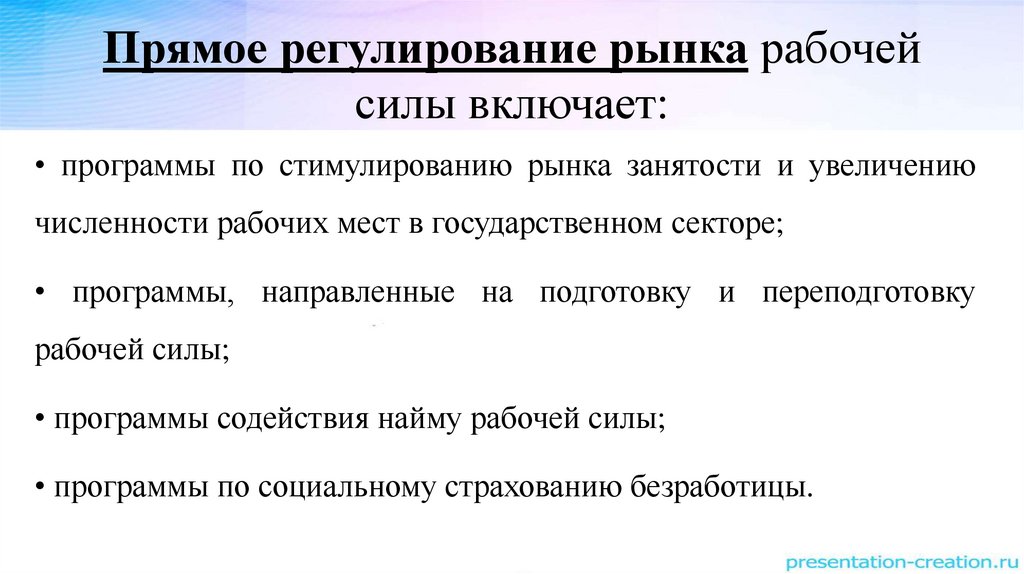 Прямое регулирование рынка рабочей силы включает:

• программы по стимулированию рынка занятости и увеличению численности рабочих мест в государственном секторе;

• программы, направленные на подготовку и переподготовку рабочей силы;

• программы содействия найму рабочей силы;

• программы по социальному страхованию безработицы.

presentation-creation.ru